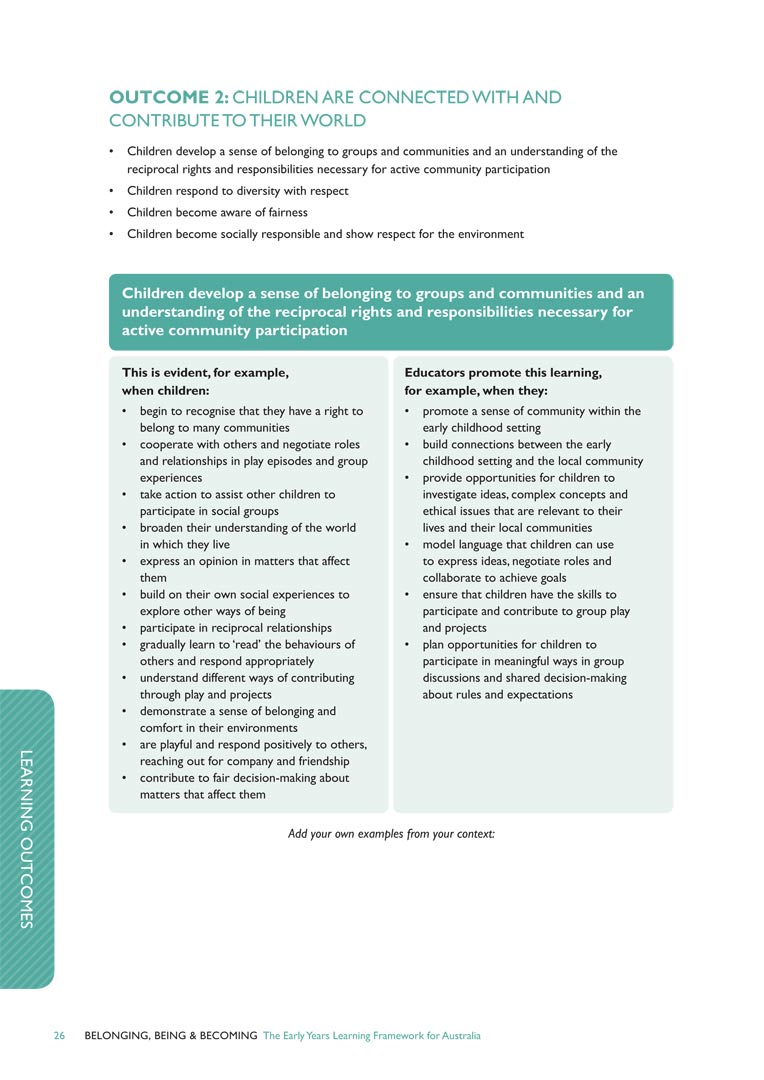 OUTCOME 2: CHILDREN ARE CONNECTED WITH AND CONTRIBUTE TO THEIR WORLD

• Children develop a sense of belonging to groups and communities and an understanding of the reciprocal rights and responsibilities necessary for active community participation
• Children respond to diversity with respect
• Children become aware of fairness
• Children become socially responsible and show respect for the environment

Children develop a sense of belonging to groups and communities and an understanding of the reciprocal rights and responsibilities necessary for active community participation

This is evident, for example, when children:

• begin to recognise that they have a right to belong to many communities
• cooperate with others and negotiate roles and relationships in play episodes and group experiences
• take action to assist other children to participate in social groups
• broaden their understanding of the world in which they live
• express an opinion in matters that affect them
• build on their own social experiences to explore other ways of being
• participate in reciprocal relationships
• gradually learn to 'read' the behaviours of others and respond appropriately
• understand different ways of contributing through play and projects
• demonstrate a sense of belonging and comfort in their environments
• are playful and respond positively to others, reaching out for company and friendship
• contribute to fair decision-making about matters that affect them

Educators promote this learning, for example, when they:

• promote a sense of community within the early childhood setting
• build connections between the early childhood setting and the local community
• provide opportunities for children to investigate ideas, complex concepts and ethical issues that are relevant to their lives and their local communities
• model language that children can use to express ideas, negotiate roles and collaborate to achieve goals
• ensure that children have the skills to participate and contribute to group play and projects
• plan opportunities for children to participate in meaningful ways in group discussions and shared decision-making about rules and expectations

Add your own examples from your context:

LEARNING OUTCOMES

26 BELONGING, BEING & BECOMING The Early Years Learning Framework for Australia